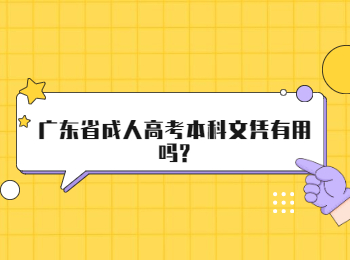 广东省成人高考本科文凭有用吗？